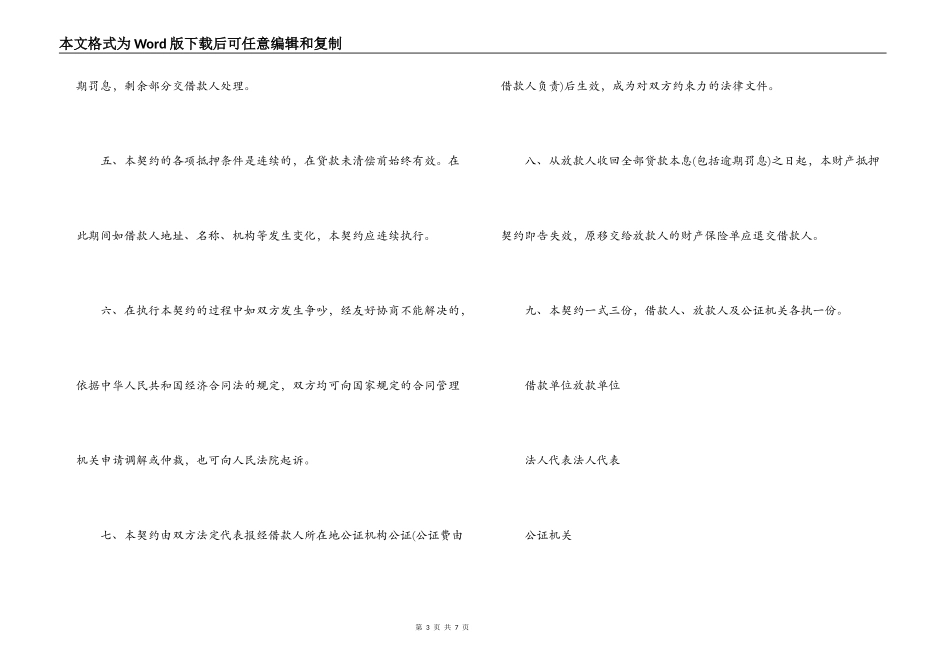 本文格式为Word版下载后可任意编辑和复制

期罚息，剩余部分交借款人处理。

五、本契约的各项抵押条件是连续的，在贷款未清偿前始终有效。在此期间如借款人地址、名称、机构等发生变化，本契约应连续执行。

六、在执行本契约的过程中如双方发生争吵，经友好协商不能解决的，依据中华人民共和国经济合同法的规定，双方均可向国家规定的合同管理机关申请调解或仲裁，也可向人民法院起诉。

七、本契约由双方法定代表报经借款人所在地公证机构公证(公证费由借款人负责)后生效，成为对双方约束力的法律文件。

八、从放款人收回全部贷款本息(包括逾期罚息)之日起，本财产抵押契约即告失效，原移交给放款人的财产保险单应退交借款人。

九、本契约一式三份，借款人、放款人及公证机关各执一份。

借款单位放款单位

法人代表法人代表

公证机关

第 3 页 共 7 页